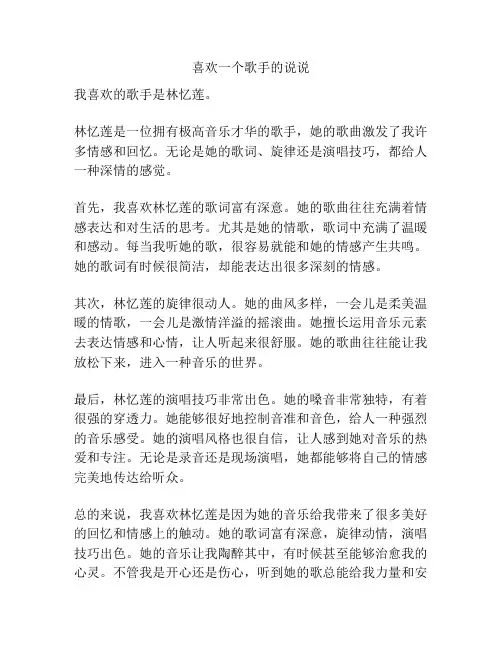 喜欢一个歌手的说说

我喜欢的歌手是林忆莲。

林忆莲是一位拥有极高音乐才华的歌手，她的歌曲激发了我许多情感和回忆。无论是她的歌词、旋律还是演唱技巧，都给人一种深情的感觉。

首先，我喜欢林忆莲的歌词富有深意。她的歌曲往往充满着情感表达和对生活的思考。尤其是她的情歌，歌词中充满了温暖和感动。每当我听她的歌，很容易就能和她的情感产生共鸣。她的歌词有时候很简洁，却能表达出很多深刻的情感。

其次，林忆莲的旋律很动人。她的曲风多样，一会儿是柔美温暖的情歌，一会儿是激情洋溢的摇滚曲。她擅长运用音乐元素去表达情感和心情，让人听起来很舒服。她的歌曲往往能让我放松下来，进入一种音乐的世界。

最后，林忆莲的演唱技巧非常出色。她的嗓音非常独特，有着很强的穿透力。她能够很好地控制音准和音色，给人一种强烈的音乐感受。她的演唱风格也很自信，让人感到她对音乐的热爱和专注。无论是录音还是现场演唱，她都能够将自己的情感完美地传达给听众。

总的来说，我喜欢林忆莲是因为她的音乐给我带来了很多美好的回忆和情感上的触动。她的歌词富有深意，旋律动情，演唱技巧出色。她的音乐让我陶醉其中，有时候甚至能够治愈我的心灵。不管我是开心还是伤心，听到她的歌总能给我力量和安